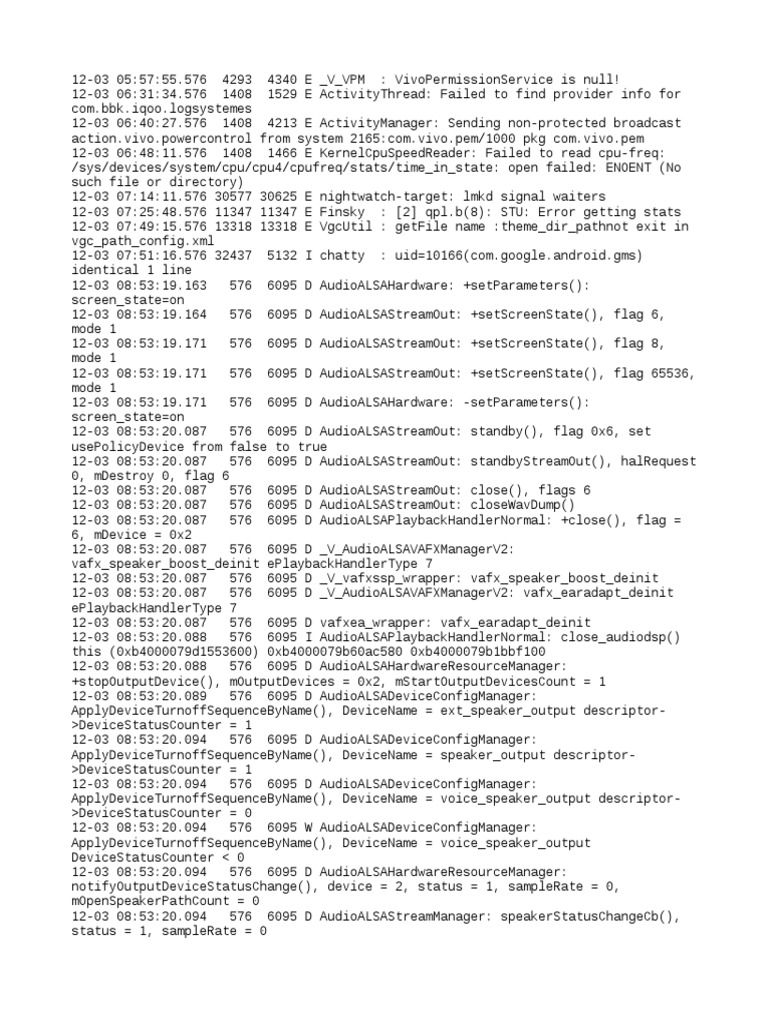 12-03 05:57:55.576  4293  4340 E _V_VPM  : VivoPermissionService is null!
12-03 06:31:34.576  1408  1529 E ActivityThread: Failed to find provider info for com.bbk.iqoo.logsystemes
12-03 06:40:27.576  1408  4213 E ActivityManager: Sending non-protected broadcast action.vivo.powercontrol from system 2165:com.vivo.pem/1000 pkg com.vivo.pem
12-03 06:48:11.576  1408  1466 E KernelCpuSpeedReader: Failed to read cpu-freq: /sys/devices/system/cpu/cpu4/cpufreq/stats/time_in_state: open failed: ENOENT (No such file or directory)
12-03 07:14:11.576 30577 30625 E nightwatch-target: lmkd signal waiters
12-03 07:25:48.576 11347 11347 E Finsky  : [2] qpl.b(8): STU: Error getting stats
12-03 07:49:15.576 13318 13318 E VgcUtil : getFile name :theme_dir_pathnot exit in vgc_path_config.xml
12-03 07:51:16.576 32437  5132 I chatty  : uid=10166(com.google.android.gms) identical 1 line
12-03 08:53:19.163   576  6095 D AudioALSAHardware: +setParameters(): screen_state=on
12-03 08:53:19.164   576  6095 D AudioALSAStreamOut: +setScreenState(), flag 6, mode 1
12-03 08:53:19.171   576  6095 D AudioALSAStreamOut: +setScreenState(), flag 8, mode 1
12-03 08:53:19.171   576  6095 D AudioALSAStreamOut: +setScreenState(), flag 65536, mode 1
12-03 08:53:19.171   576  6095 D AudioALSAHardware: -setParameters(): screen_state=on
12-03 08:53:20.087   576  6095 D AudioALSAStreamOut: standby(), flag 0x6, set usePolicyDevice from false to true
12-03 08:53:20.087   576  6095 D AudioALSAStreamOut: standbyStreamOut(), halRequest 0, mDestroy 0, flag 6
12-03 08:53:20.087   576  6095 D AudioALSAStreamOut: close(), flags 6
12-03 08:53:20.087   576  6095 D AudioALSAStreamOut: closeWavDump()
12-03 08:53:20.087   576  6095 D AudioALSAPlaybackHandlerNormal: +close(), flag = 6, mDevice = 0x2
12-03 08:53:20.087   576  6095 D _V_AudioALSAVAFXManagerV2: vafx_speaker_boost_deinit ePlaybackHandlerType 7
12-03 08:53:20.087   576  6095 D _V_vafxssp_wrapper: vafx_speaker_boost_deinit
12-03 08:53:20.087   576  6095 D _V_AudioALSAVAFXManagerV2: vafx_earadapt_deinit ePlaybackHandlerType 7
12-03 08:53:20.087   576  6095 D vafxea_wrapper: vafx_earadapt_deinit
12-03 08:53:20.088   576  6095 I AudioALSAPlaybackHandlerNormal: close_audiodsp() this (0xb4000079d1553600) 0xb4000079b60ac580 0xb4000079b1bbf100
12-03 08:53:20.088   576  6095 D AudioALSAHardwareResourceManager: +stopOutputDevice(), mOutputDevices = 0x2, mStartOutputDevicesCount = 1
12-03 08:53:20.089   576  6095 D AudioALSADeviceConfigManager: ApplyDeviceTurnoffSequenceByName(), DeviceName = ext_speaker_output descriptor->DeviceStatusCounter = 1
12-03 08:53:20.094   576  6095 D AudioALSADeviceConfigManager: ApplyDeviceTurnoffSequenceByName(), DeviceName = speaker_output descriptor->DeviceStatusCounter = 1
12-03 08:53:20.094   576  6095 D AudioALSADeviceConfigManager: ApplyDeviceTurnoffSequenceByName(), DeviceName = voice_speaker_output descriptor->DeviceStatusCounter = 0
12-03 08:53:20.094   576  6095 W AudioALSADeviceConfigManager: ApplyDeviceTurnoffSequenceByName(), DeviceName = voice_speaker_output DeviceStatusCounter < 0
12-03 08:53:20.094   576  6095 D AudioALSAHardwareResourceManager: notifyOutputDeviceStatusChange(), device = 2, status = 1, sampleRate = 0, mOpenSpeakerPathCount = 0
12-03 08:53:20.094   576  6095 D AudioALSAStreamManager: speakerStatusChangeCb(), status = 1, sampleRate = 0